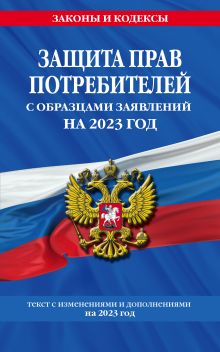 ЗАКОНЫ И КОДЕКСЫ

ЗАЩИТА ПРАВ ПОТРЕБИТЕЛЕЙ
С ОБРАЗЦАМИ ЗАЯВЛЕНИЙ
НА 2023 ГОД

текст с изменениями и дополнениями
на 2023 год